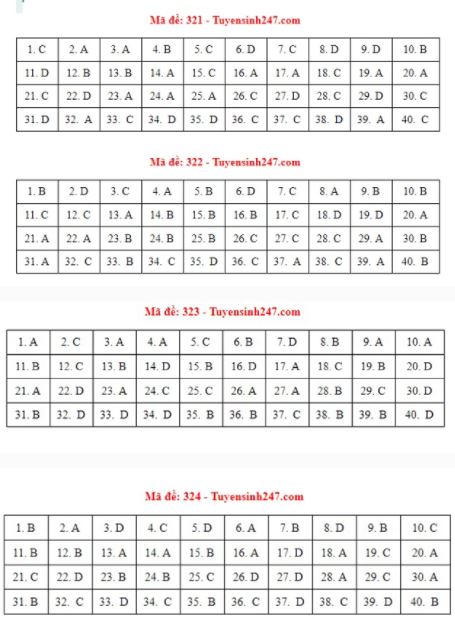 Mã đề: 321 - Tuyensinh247.com

| 1. C | 2. A | 3. A | 4. B | 5. C | 6. D | 7. C | 8. D | 9. D | 10. B |
|---|---|---|---|---|---|---|---|---|---|
| 11. D | 12. B | 13. B | 14. A | 15. C | 16. A | 17. A | 18. C | 19. A | 20. A |
| 21. C | 22. D | 23. A | 24. A | 25. A | 26. C | 27. D | 28. C | 29. D | 30. C |
| 31. D | 32. A | 33. C | 34. D | 35. D | 36. C | 37. C | 38. D | 39. A | 40. C |

Mã đề: 322 - Tuyensinh247.com

| 1. B | 2. D | 3. C | 4. A | 5. B | 6. D | 7. C | 8. A | 9. B | 10. B |
|---|---|---|---|---|---|---|---|---|---|
| 11. C | 12. C | 13. A | 14. B | 15. B | 16. B | 17. C | 18. D | 19. D | 20. A |
| 21. A | 22. A | 23. B | 24. B | 25. B | 26. C | 27. C | 28. C | 29. A | 30. B |
| 31. A | 32. C | 33. B | 34. C | 35. D | 36. C | 37. A | 38. C | 39. A | 40. B |

Mã đề: 323 - Tuyensinh247.com

| 1. A | 2. C | 3. A | 4. A | 5. C | 6. B | 7. D | 8. B | 9. A | 10. A |
|---|---|---|---|---|---|---|---|---|---|
| 11. B | 12. C | 13. B | 14. D | 15. B | 16. D | 17. A | 18. C | 19. B | 20. D |
| 21. A | 22. D | 23. A | 24. C | 25. C | 26. A | 27. A | 28. B | 29. C | 30. D |
| 31. B | 32. D | 33. D | 34. D | 35. B | 36. B | 37. C | 38. B | 39. B | 40. D |

Mã đề: 324 - Tuyensinh247.com

| 1. B | 2. A | 3. D | 4. C | 5. D | 6. A | 7. B | 8. D | 9. B | 10. C |
|---|---|---|---|---|---|---|---|---|---|
| 11. B | 12. B | 13. A | 14. A | 15. B | 16. A | 17. D | 18. A | 19. C | 20. A |
| 21. C | 22. D | 23. B | 24. B | 25. C | 26. D | 27. D | 28. A | 29. C | 30. A |
| 31. B | 32. C | 33. D | 34. C | 35. B | 36. C | 37. D | 38. C | 39. D | 40. B |